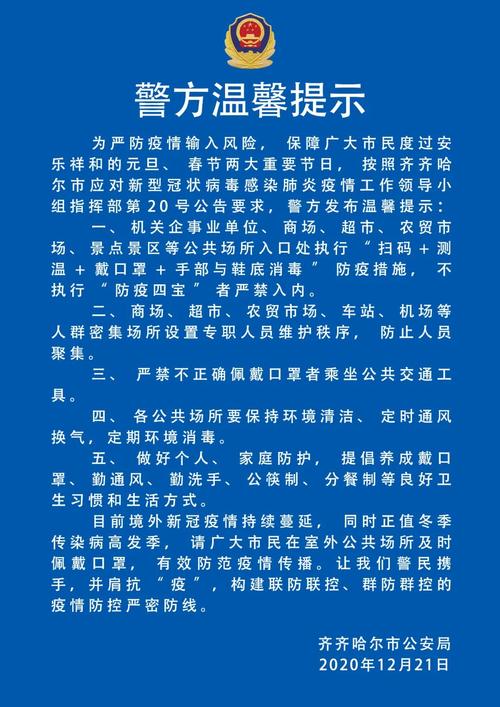 警方温馨提示

为严防疫情输入风险，保障广大市民度过安乐祥和的元旦、春节两大重要节日，按照齐齐哈尔市应对新型冠状病毒感染肺炎疫情工作领导小组指挥部第20号公告要求，警方发布温馨提示：

一、机关企事业单位、商场、超市、农贸市场、景点景区等公共场所入口处执行“扫码＋测温＋戴口罩＋手部与鞋底消毒”防疫措施，不执行“防疫四宝”者严禁入内。

二、商场、超市、农贸市场、车站、机场等人群密集场所设置专职人员维护秩序，防止人员聚集。

三、严禁不正确佩戴口罩者乘坐公共交通工具。

四、各公共场所要保持环境清洁、定时通风换气，定期环境消毒。

五、做好个人、家庭防护，提倡养成戴口罩、勤通风、勤洗手、公筷制、分餐制等良好卫生习惯和生活方式。

目前境外新冠疫情持续蔓延，同时正值冬季传染病高发季，请广大市民在室外公共场所及时佩戴口罩，有效防范疫情传播。让我们警民携手，并肩抗“疫”，构建联防联控、群防群控的疫情防控严密防线。

齐齐哈尔市公安局
2020年12月21日